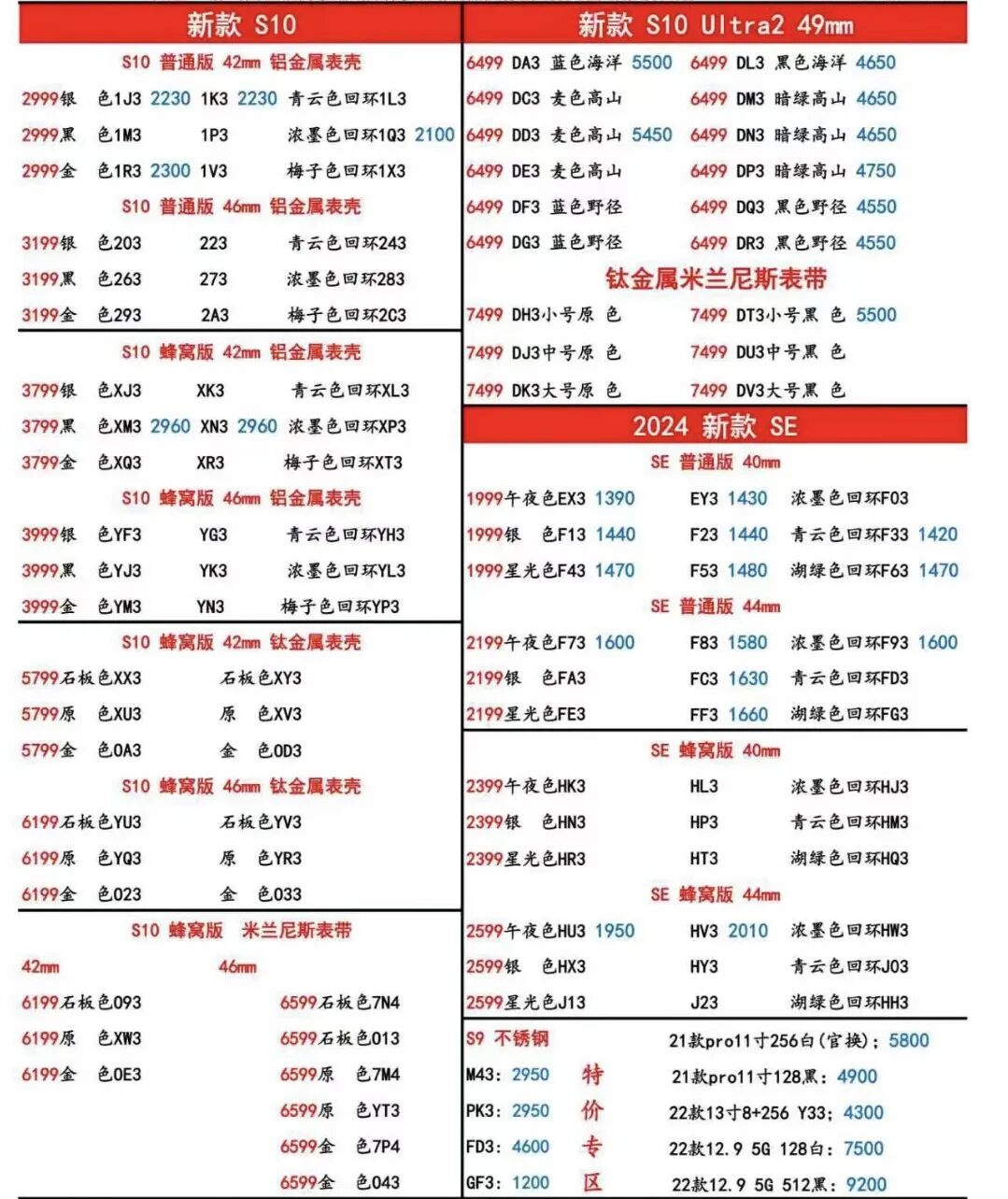 新款 S10

S10 普通版 42mm 铝金属表壳

2999银 色1J3 2230 1K3 2230 青云色回环1L3

2999黑 色1M3 1P3 浓墨色回环1Q3 2100

2999金 色1R3 2300 1V3 梅子色回环1X3

S10 普通版 46mm 铝金属表壳

3199银 色203 223 青云色回环243

3199黑 色263 273 浓墨色回环283

3199金 色293 2A3 梅子色回环2C3

S10 蜂窝版 42mm 铝金属表壳

3799银 色XJ3 XK3 青云色回环XL3

3799黑 色XM3 2960 XN3 2960 浓墨色回环XP3

3799金 色XQ3 XR3 梅子色回环XT3

S10 蜂窝版 46mm 铝金属表壳

3999银 色YF3 YG3 青云色回环YH3

3999黑 色YJ3 YK3 浓墨色回环YL3

3999金 色YM3 YN3 梅子色回环YP3

S10 蜂窝版 42mm 钛金属表壳

5799石板色XX3 石板色XY3

5799原 色XU3 原 色XV3

5799金 色0A3 金 色0D3

S10 蜂窝版 46mm 钛金属表壳

6199石板色YU3 石板色YV3

6199原 色YQ3 原 色YR3

6199金 色023 金 色033

S10 蜂窝版 米兰尼斯表带

42mm 46mm

6199石板色093 6599石板色7N4

6199原 色XW3 6599石板色013

6199金 色0E3 6599原 色7M4

6599原 色YT3

6599金 色7P4

6599金 色043

新款 S10 Ultra2 49mm

6499 DA3 蓝色海洋 5500 6499 DL3 黑色海洋 4650

6499 DC3 麦色高山 6499 DM3 暗绿高山 4650

6499 DD3 麦色高山 5450 6499 DN3 暗绿高山 4650

6499 DE3 麦色高山 6499 DP3 暗绿高山 4750

6499 DF3 蓝色野径 6499 DQ3 黑色野径 4550

6499 DG3 蓝色野径 6499 DR3 黑色野径 4550

钛金属米兰尼斯表带

7499 DH3小号原 色 7499 DT3小号黑 色 5500

7499 DJ3中号原 色 7499 DU3中号黑 色

7499 DK3大号原 色 7499 DV3大号黑 色

2024 新款 SE

SE 普通版 40mm

1999午夜色EX3 1390 EY3 1430 浓墨色回环F03

1999银 色F13 1440 F23 1440 青云色回环F33 1420

1999星光色F43 1470 F53 1480 湖绿色回环F63 1470

SE 普通版 44mm

2199午夜色F73 1600 F83 1580 浓墨色回环F93 1600

2199银 色FA3 FC3 1630 青云色回环FD3

2199星光色FE3 FF3 1660 湖绿色回环FG3

SE 蜂窝版 40mm

2399午夜色HK3 HL3 浓墨色回环HJ3

2399银 色HN3 HP3 青云色回环HM3

2399星光色HR3 HT3 湖绿色回环HQ3

SE 蜂窝版 44mm

2599午夜色HU3 1950 HV3 2010 浓墨色回环HW3

2599银 色HX3 HY3 青云色回环J03

2599星光色J13 J23 湖绿色回环HH3

S9 不锈钢

M43: 2950

PK3: 2950

FD3: 4600

GF3: 1200

特价专区

21款pro11寸256白(官换): 5800

21款pro11寸128黑: 4900

22款13寸8+256 Y33: 4300

22款12.9 5G 128白: 7500

22款12.9 5G 512黑: 9200